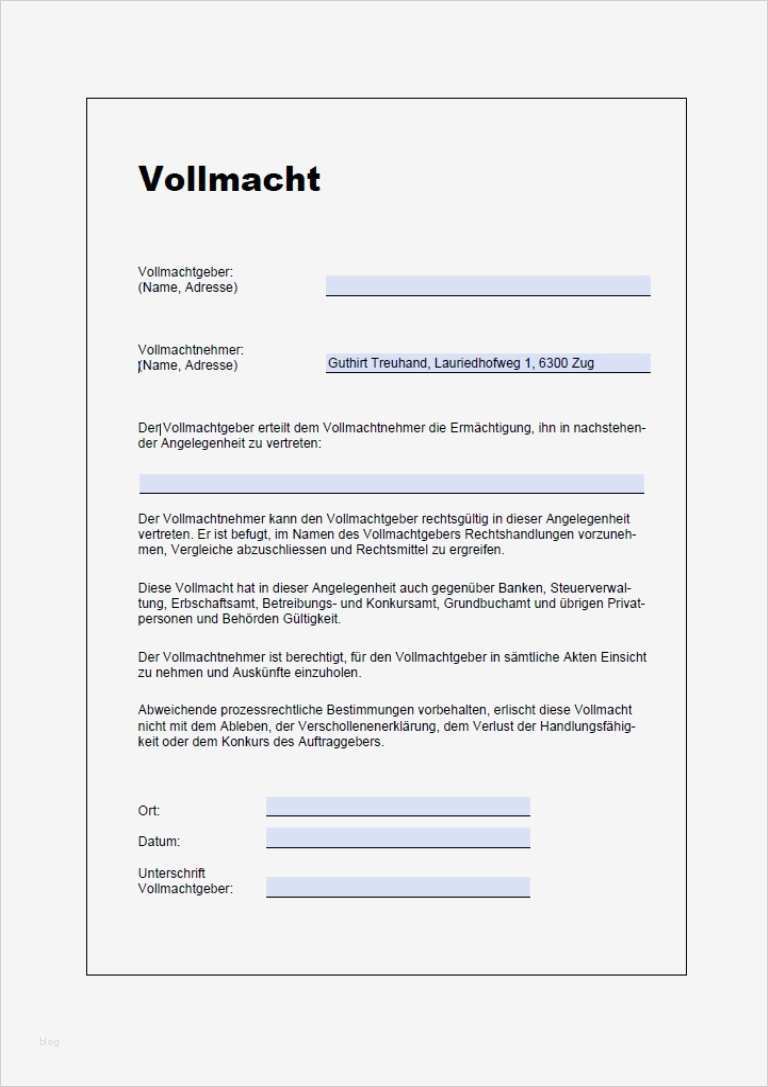 Vollmacht

Vollmachtgeber:
(Name, Adresse)

Vollmachtnehmer:
(Name, Adresse)

Guthirt Treuhand, Lauriedhofweg 1, 6300 Zug

Der Vollmachtgeber erteilt dem Vollmachtnehmer die Ermächtigung, ihn in nachstehender Angelegenheit zu vertreten:

Der Vollmachtnehmer kann den Vollmachtgeber rechtsgültig in dieser Angelegenheit vertreten. Er ist befugt, im Namen des Vollmachtgebers Rechtshandlungen vorzunehmen, Vergleiche abzuschliessen und Rechtsmittel zu ergreifen.

Diese Vollmacht hat in dieser Angelegenheit auch gegenüber Banken, Steuerverwaltung, Erbschaftsamt, Betreibungs- und Konkursamt, Grundbuchamt und übrigen Privatpersonen und Behörden Gültigkeit.

Der Vollmachtnehmer ist berechtigt, für den Vollmachtgeber in sämtliche Akten Einsicht zu nehmen und Auskünfte einzuholen.

Abweichende prozessrechtliche Bestimmungen vorbehalten, erlischt diese Vollmacht nicht mit dem Ableben, der Verschollenenerklärung, dem Verlust der Handlungsfähigkeit oder dem Konkurs des Auftraggebers.

Ort:

Datum:

Unterschrift
Vollmachtgeber:

blog